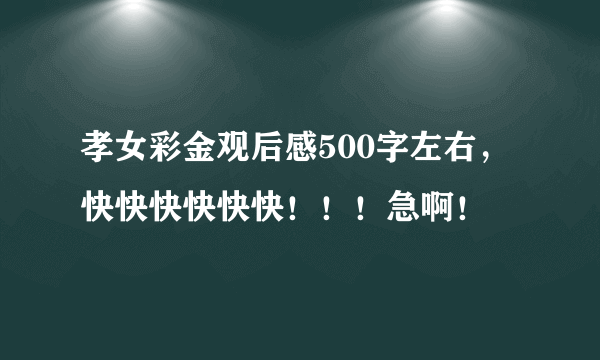 孝女彩金观后感500字左右，快快快快快快！！！急啊！